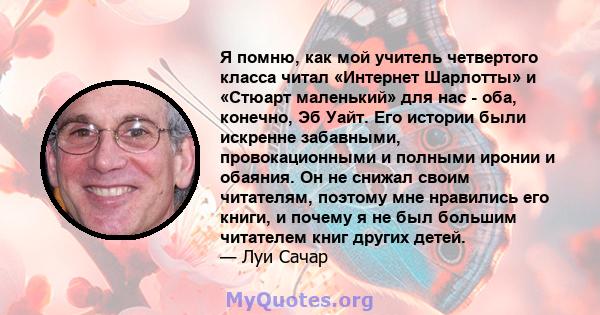 Я помню, как мой учитель четвертого класса читал «Интернет Шарлотты» и «Стюарт маленький» для нас - оба, конечно, Эб Уайт. Его истории были искренне забавными, провокационными и полными иронии и обаяния. Он не снижал своим читателям, поэтому мне нравились его книги, и почему я не был большим читателем книг других детей.
— Луи Сачар

MyQuotes.org